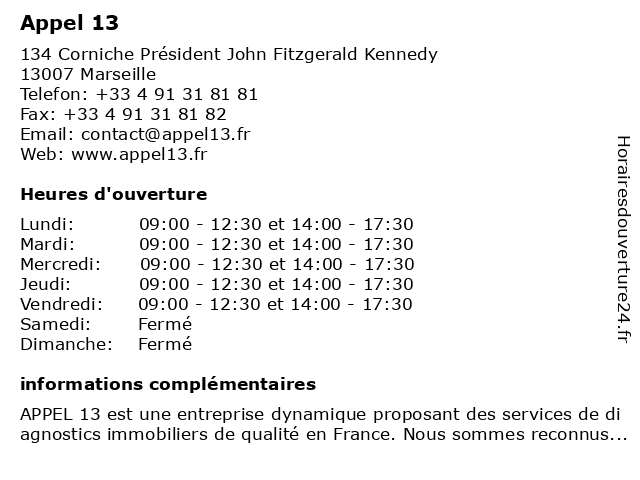 Appel 13

134 Corniche Président John Fitzgerald Kennedy
13007 Marseille
Telefon: +33 4 91 31 81 81
Fax: +33 4 91 31 81 82
Email: contact@appel13.fr
Web: www.appel13.fr

Heures d'ouverture

| | |
|---|---|
| Lundi: | 09:00 - 12:30 et 14:00 - 17:30 |
| Mardi: | 09:00 - 12:30 et 14:00 - 17:30 |
| Mercredi: | 09:00 - 12:30 et 14:00 - 17:30 |
| Jeudi: | 09:00 - 12:30 et 14:00 - 17:30 |
| Vendredi: | 09:00 - 12:30 et 14:00 - 17:30 |
| Samedi: | Fermé |
| Dimanche: | Fermé |

informations complémentaires

APPEL 13 est une entreprise dynamique proposant des services de diagnostics immobiliers de qualité en France. Nous sommes reconnus...

Horairesdouverture24.fr